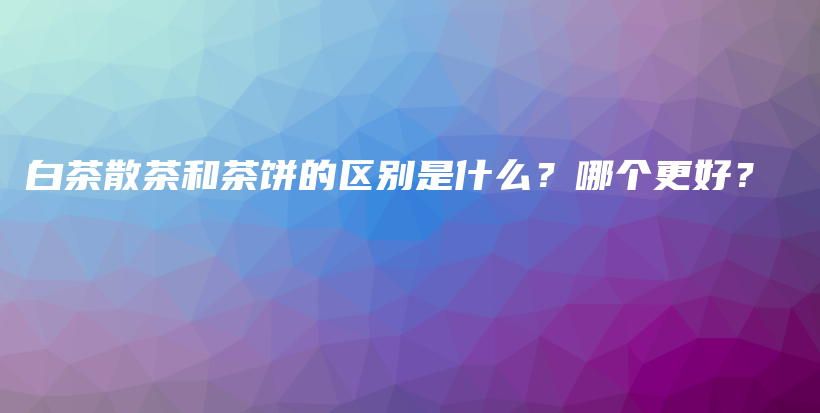 白茶散茶和茶饼的区别是什么？哪个更好？